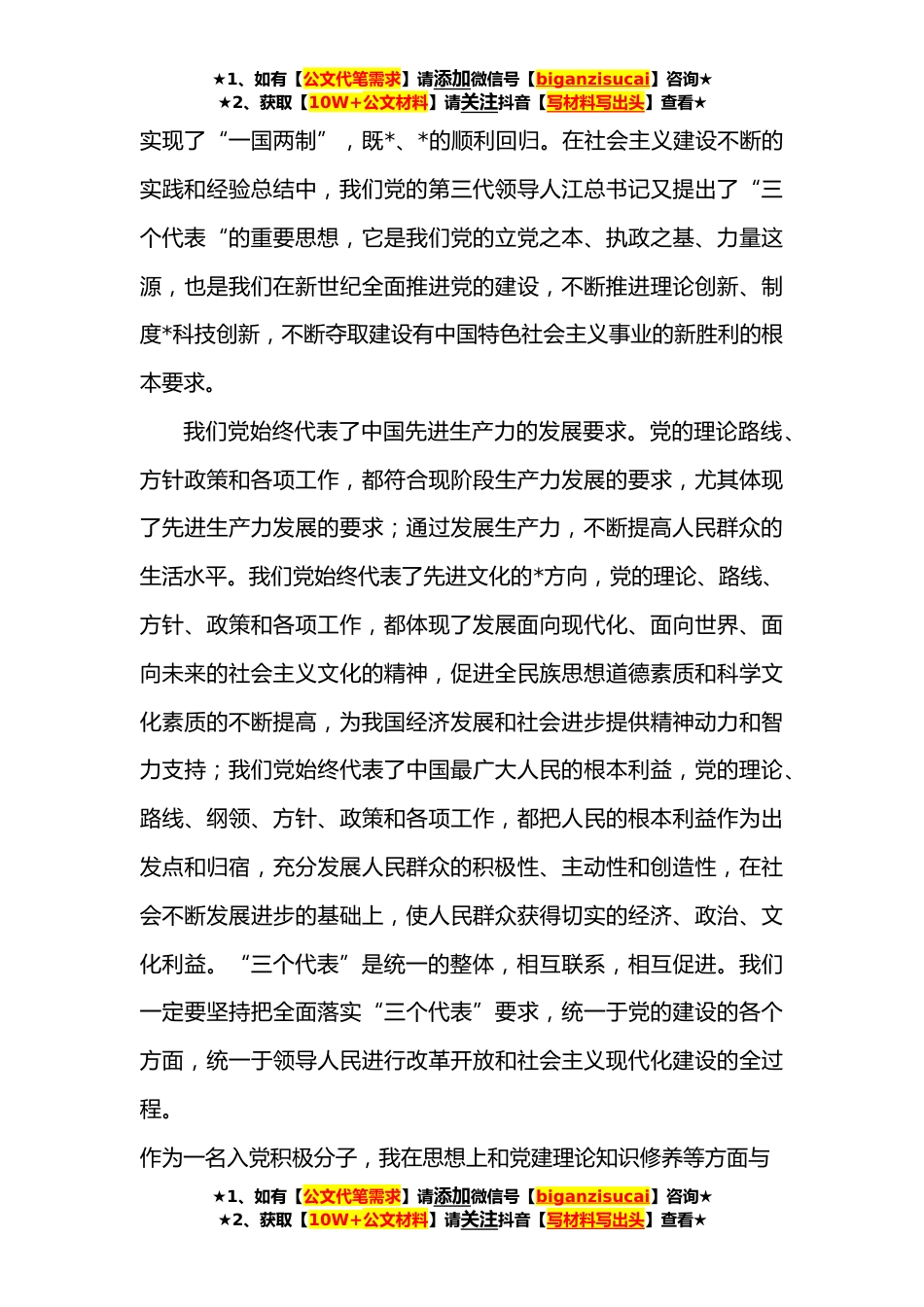 ★1、如有【公文代笔需求】请添加微信号【biganzisucai】咨询★
★2、获取【10W+公文材料】请关注抖音【写材料写出头】查看★

实现了“一国两制”，既*、*的顺利回归。在社会主义建设不断的实践和经验总结中，我们党的第三代领导人江总书记又提出了“三个代表“的重要思想，它是我们党的立党之本、执政之基、力量这源，也是我们在新世纪全面推进党的建设，不断推进理论创新、制度*科技创新，不断夺取建设有中国特色社会主义事业的新胜利的根本要求。

我们党始终代表了中国先进生产力的发展要求。党的理论路线、方针政策和各项工作，都符合现阶段生产力发展的要求，尤其体现了先进生产力发展的要求；通过发展生产力，不断提高人民群众的生活水平。我们党始终代表了先进文化的*方向，党的理论、路线、方针、政策和各项工作，都体现了发展面向现代化、面向世界、面向未来的社会主义文化的精神，促进全民族思想道德素质和科学文化素质的不断提高，为我国经济发展和社会进步提供精神动力和智力支持；我们党始终代表了中国最广大人民的根本利益，党的理论、路线、纲领、方针、政策和各项工作，都把人民的根本利益作为出发点和归宿，充分发展人民群众的积极性、主动性和创造性，在社会不断发展进步的基础上，使人民群众获得切实的经济、政治、文化利益。“三个代表”是统一的整体，相互联系，相互促进。我们一定要坚持把全面落实“三个代表”要求，统一于党的建设的各个方面，统一于领导人民进行改革开放和社会主义现代化建设的全过程。

作为一名入党积极分子，我在思想上和党建理论知识修养等方面与

★1、如有【公文代笔需求】请添加微信号【biganzisucai】咨询★
★2、获取【10W+公文材料】请关注抖音【写材料写出头】查看★